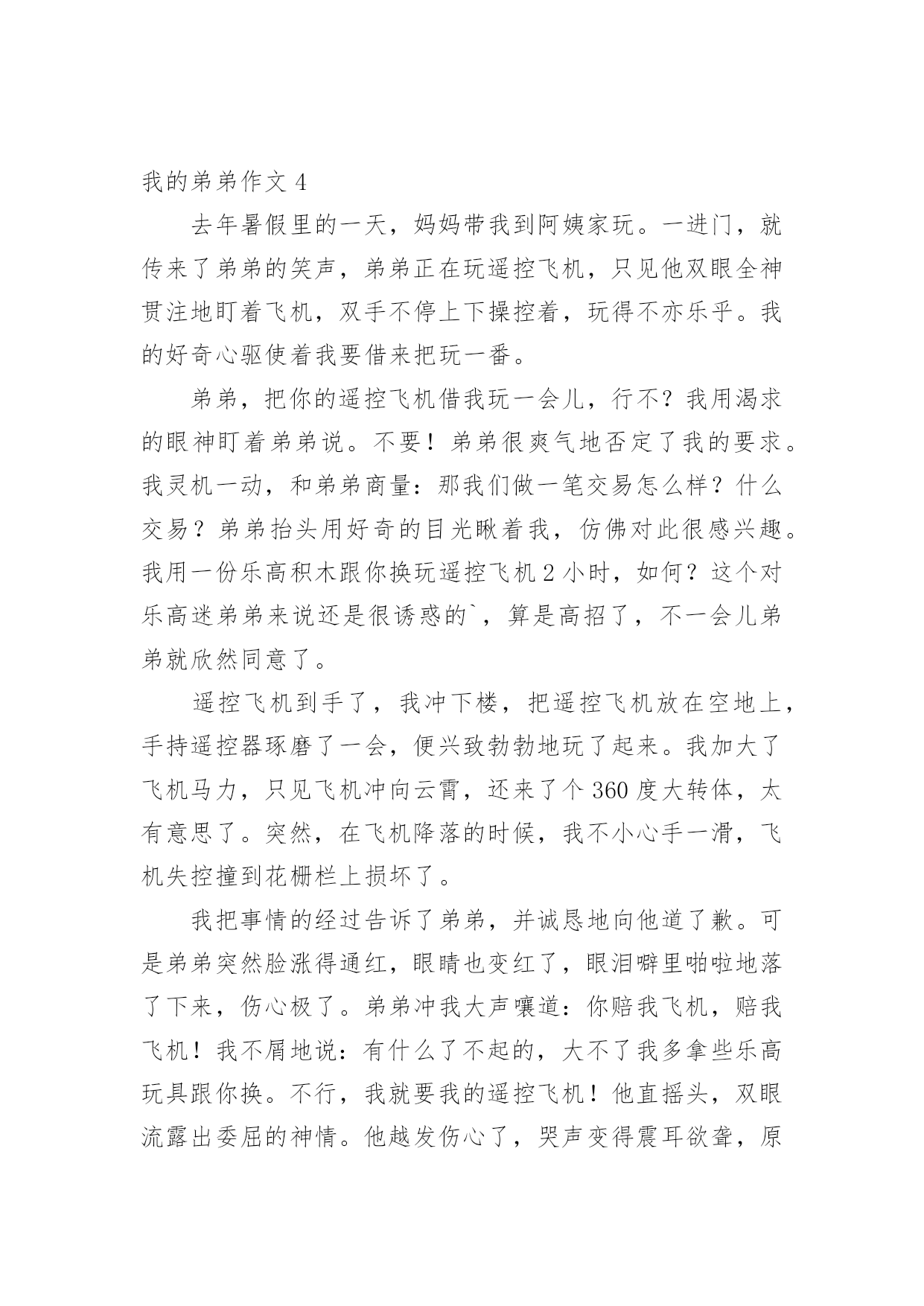 我的弟弟作文 4

去年暑假里的一天，妈妈带我到阿姨家玩。一进门，就传来了弟弟的笑声，弟弟正在玩遥控飞机，只见他双眼全神贯注地盯着飞机，双手不停上下操控着，玩得不亦乐乎。我的好奇心驱使着我要借来把玩一番。

弟弟，把你的遥控飞机借我玩一会儿，行不？我用渴求的眼神盯着弟弟说。不要！弟弟很爽气地否定了我的要求。我灵机一动，和弟弟商量：那我们做一笔交易怎么样？什么交易？弟弟抬头用好奇的目光瞅着我，仿佛对此很感兴趣。我用一份乐高积木跟你换玩遥控飞机 2 小时，如何？这个对乐高迷弟弟来说还是很诱惑的`，算是高招了，不一会儿弟弟就欣然同意了。

遥控飞机到手了，我冲下楼，把遥控飞机放在空地上，手持遥控器琢磨了一会，便兴致勃勃地玩了起来。我加大了飞机马力，只见飞机冲向云霄，还来了个 360 度大转体，太有意思了。突然，在飞机降落的时候，我不小心手一滑，飞机失控撞到花栅栏上损坏了。

我把事情的经过告诉了弟弟，并诚恳地向他道了歉。可是弟弟突然脸涨得通红，眼睛也变红了，眼泪噼里啪啦地落了下来，伤心极了。弟弟冲我大声嚷道：你赔我飞机，赔我飞机！我不屑地说：有什么了不起的，大不了我多拿些乐高玩具跟你换。不行，我就要我的遥控飞机！他直摇头，双眼流露出委屈的神情。他越发伤心了，哭声变得震耳欲聋，原